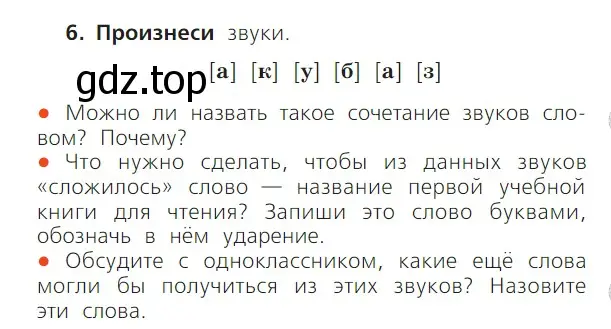 6. Произнеси звуки.

gdz.top [а] [к] [у] [б] [а] [з]

● Можно ли назвать такое сочетание звуков словом? Почему?
● Что нужно сделать, чтобы из данных звуков «сложилось» слово — название первой учебной книги для чтения? Запиши это слово буквами, обозначь в нём ударение.
● Обсудите с одноклассником, какие ещё слова могли бы получиться из этих звуков? Назовите эти слова.